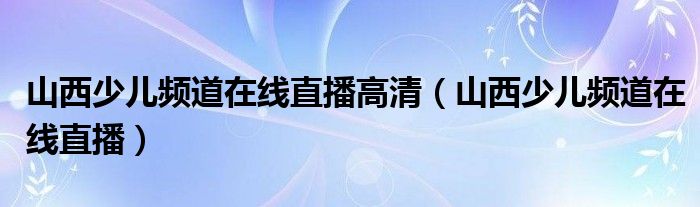 山西少儿频道在线直播高清（山西少儿频道在线直播）